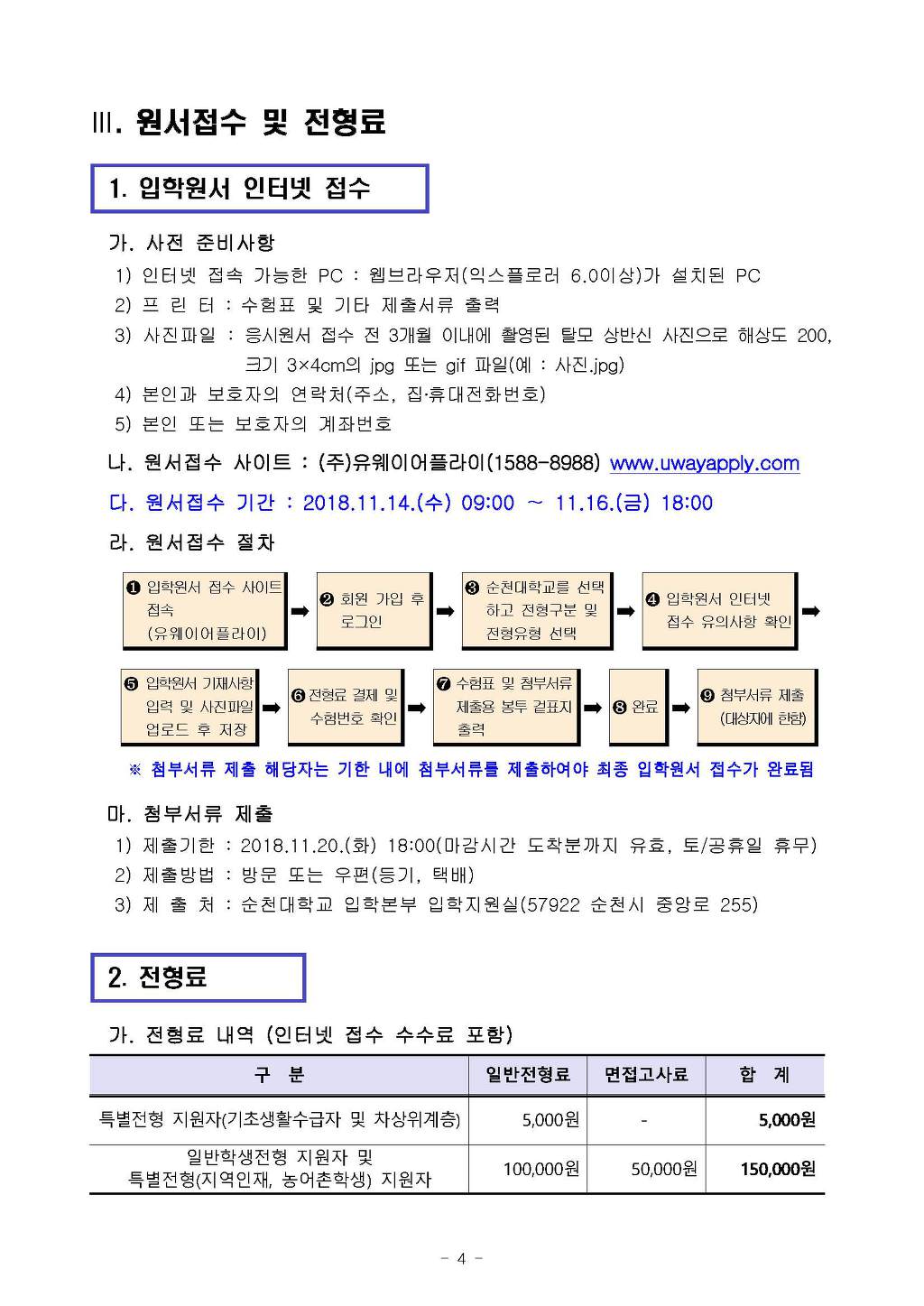 Ⅲ. 원서접수 및 전형료

1. 입학원서 인터넷 접수

가. 사전 준비사항
1) 인터넷 접속 가능한 PC : 웹브라우저(익스플로러 6.0이상)가 설치된 PC
2) 프 린 터 : 수험표 및 기타 제출서류 출력
3) 사진파일 : 응시원서 접수 전 3개월 이내에 촬영된 탈모 상반신 사진으로 해상도 200, 크기 3×4cm의 jpg 또는 gif 파일(예 : 사진.jpg)
4) 본인과 보호자의 연락처(주소, 집·휴대전화번호)
5) 본인 또는 보호자의 계좌번호

나. 원서접수 사이트 : (주)유웨이어플라이(1588-8988) www.uwayapply.com

다. 원서접수 기간 : 2018.11.14.(수) 09:00 ~ 11.16.(금) 18:00

라. 원서접수 절차

❶ 입학원서 접수 사이트 접속 (유웨이어플라이) ➡ ❷ 회원 가입 후 로그인 ➡ ❸ 순천대학교를 선택하고 전형구분 및 전형유형 선택 ➡ ❹ 입학원서 인터넷 접수 유의사항 확인 ➡

❺ 입학원서 기재사항 입력 및 사진파일 업로드 후 저장 ➡ ❻ 전형료 결제 및 수험번호 확인 ➡ ❼ 수험표 및 첨부서류 제출용 봉투 겉표지 출력 ➡ ❽ 완료 ➡ ❾ 첨부서류 제출 (대상자에 한함)

※ 첨부서류 제출 해당자는 기한 내에 첨부서류를 제출하여야 최종 입학원서 접수가 완료됨

마. 첨부서류 제출
1) 제출기한 : 2018.11.20.(화) 18:00(마감시간 도착분까지 유효, 토/공휴일 휴무)
2) 제출방법 : 방문 또는 우편(등기, 택배)
3) 제 출 처 : 순천대학교 입학본부 입학지원실(57922 순천시 중앙로 255)

2. 전형료

가. 전형료 내역 (인터넷 접수 수수료 포함)

| 구 분 | 일반전형료 | 면접고사료 | 합 계 |
|---|---|---|---|
| 특별전형 지원자(기초생활수급자 및 차상위계층) | 5,000원 | - | 5,000원 |
| 일반학생전형 지원자 및 특별전형(지역인재, 농어촌학생) 지원자 | 100,000원 | 50,000원 | 150,000원 |

- 4 -